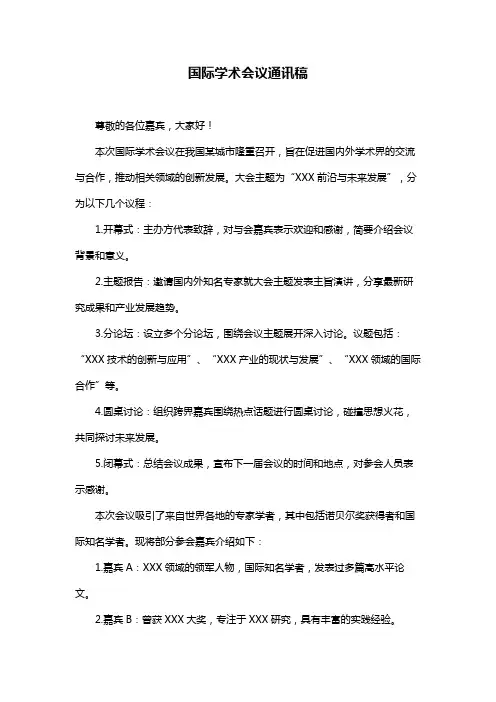 国际学术会议通讯稿

尊敬的各位嘉宾，大家好！

本次国际学术会议在我国某城市隆重召开，旨在促进国内外学术界的交流与合作，推动相关领域的创新发展。大会主题为“XXX 前沿与未来发展”，分为以下几个议程：

1.开幕式：主办方代表致辞，对与会嘉宾表示欢迎和感谢，简要介绍会议背景和意义。

2.主题报告：邀请国内外知名专家就大会主题发表主旨演讲，分享最新研究成果和产业发展趋势。

3.分论坛：设立多个分论坛，围绕会议主题展开深入讨论。议题包括：“XXX 技术的创新与应用”、“XXX 产业的现状与发展”、“XXX 领域的国际合作”等。

4.圆桌讨论：组织跨界嘉宾围绕热点话题进行圆桌讨论，碰撞思想火花，共同探讨未来发展。

5.闭幕式：总结会议成果，宣布下一届会议的时间和地点，对参会人员表示感谢。

本次会议吸引了来自世界各地的专家学者，其中包括诺贝尔奖获得者和国际知名学者。现将部分参会嘉宾介绍如下：

1.嘉宾 A：XXX 领域的领军人物，国际知名学者，发表过多篇高水平论文。

2.嘉宾 B：曾获 XXX 大奖，专注于 XXX 研究，具有丰富的实践经验。